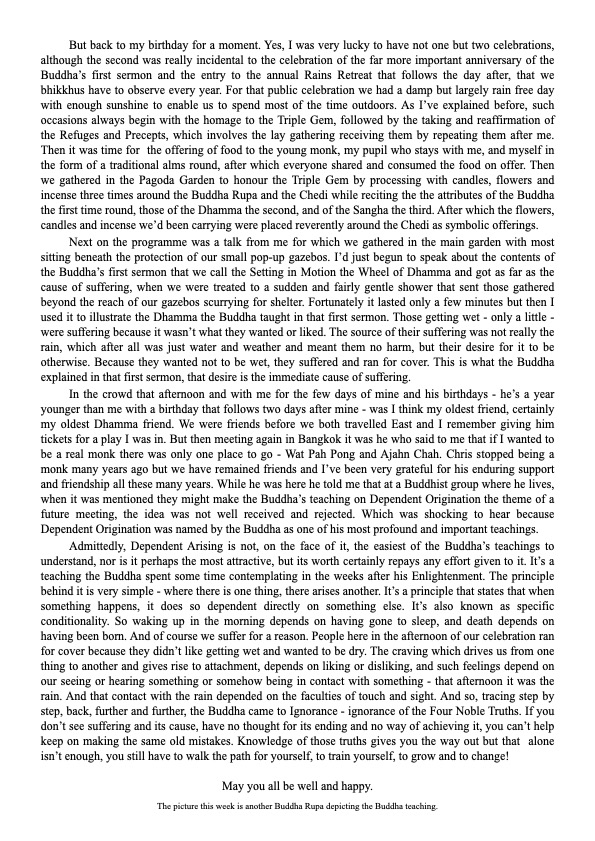 But back to my birthday for a moment. Yes, I was very lucky to have not one but two celebrations, although the second was really incidental to the celebration of the far more important anniversary of the Buddha's first sermon and the entry to the annual Rains Retreat that follows the day after, that we bhikkhus have to observe every year. For that public celebration we had a damp but largely rain free day with enough sunshine to enable us to spend most of the time outdoors. As I've explained before, such occasions always begin with the homage to the Triple Gem, followed by the taking and reaffirmation of the Refuges and Precepts, which involves the lay gathering receiving them by repeating them after me. Then it was time for the offering of food to the young monk, my pupil who stays with me, and myself in the form of a traditional alms round, after which everyone shared and consumed the food on offer. Then we gathered in the Pagoda Garden to honour the Triple Gem by processing with candles, flowers and incense three times around the Buddha Rupa and the Chedi while reciting the the attributes of the Buddha the first time round, those of the Dhamma the second, and of the Sangha the third. After which the flowers, candles and incense we'd been carrying were placed reverently around the Chedi as symbolic offerings.

Next on the programme was a talk from me for which we gathered in the main garden with most sitting beneath the protection of our small pop-up gazebos. I'd just begun to speak about the contents of the Buddha's first sermon that we call the Setting in Motion the Wheel of Dhamma and got as far as the cause of suffering, when we were treated to a sudden and fairly gentle shower that sent those gathered beyond the reach of our gazebos scurrying for shelter. Fortunately it lasted only a few minutes but then I used it to illustrate the Dhamma the Buddha taught in that first sermon. Those getting wet - only a little - were suffering because it wasn't what they wanted or liked. The source of their suffering was not really the rain, which after all was just water and weather and meant them no harm, but their desire for it to be otherwise. Because they wanted not to be wet, they suffered and ran for cover. This is what the Buddha explained in that first sermon, that desire is the immediate cause of suffering.

In the crowd that afternoon and with me for the few days of mine and his birthdays - he's a year younger than me with a birthday that follows two days after mine - was I think my oldest friend, certainly my oldest Dhamma friend. We were friends before we both travelled East and I remember giving him tickets for a play I was in. But then meeting again in Bangkok it was he who said to me that if I wanted to be a real monk there was only one place to go - Wat Pah Pong and Ajahn Chah. Chris stopped being a monk many years ago but we have remained friends and I've been very grateful for his enduring support and friendship all these many years. While he was here he told me that at a Buddhist group where he lives, when it was mentioned they might make the Buddha's teaching on Dependent Origination the theme of a future meeting, the idea was not well received and rejected. Which was shocking to hear because Dependent Origination was named by the Buddha as one of his most profound and important teachings.

Admittedly, Dependent Arising is not, on the face of it, the easiest of the Buddha's teachings to understand, nor is it perhaps the most attractive, but its worth certainly repays any effort given to it. It's a teaching the Buddha spent some time contemplating in the weeks after his Enlightenment. The principle behind it is very simple - where there is one thing, there arises another. It's a principle that states that when something happens, it does so dependent directly on something else. It's also known as specific conditionality. So waking up in the morning depends on having gone to sleep, and death depends on having been born. And of course we suffer for a reason. People here in the afternoon of our celebration ran for cover because they didn't like getting wet and wanted to be dry. The craving which drives us from one thing to another and gives rise to attachment, depends on liking or disliking, and such feelings depend on our seeing or hearing something or somehow being in contact with something - that afternoon it was the rain. And that contact with the rain depended on the faculties of touch and sight. And so, tracing step by step, back, further and further, the Buddha came to Ignorance - ignorance of the Four Noble Truths. If you don't see suffering and its cause, have no thought for its ending and no way of achieving it, you can't help keep on making the same old mistakes. Knowledge of those truths gives you the way out but that alone isn't enough, you still have to walk the path for yourself, to train yourself, to grow and to change!

May you all be well and happy.

The picture this week is another Buddha Rupa depicting the Buddha teaching.